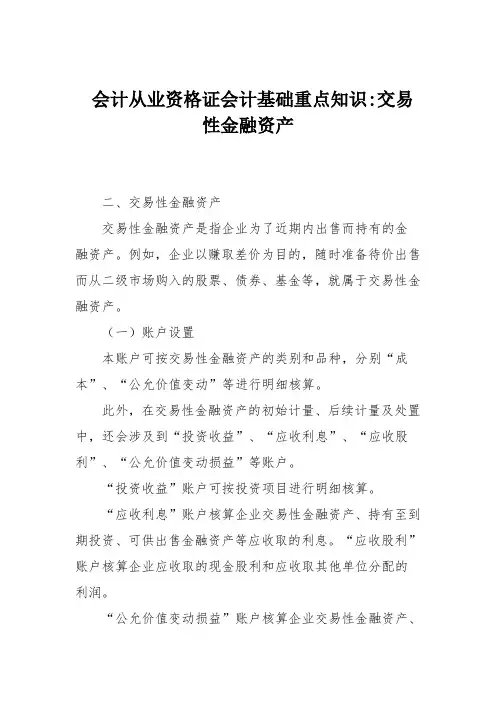 会计从业资格证会计基础重点知识:交易性金融资产

二、交易性金融资产

交易性金融资产是指企业为了近期内出售而持有的金融资产。例如，企业以赚取差价为目的，随时准备待价出售而从二级市场购入的股票、债券、基金等，就属于交易性金融资产。

（一）账户设置

本账户可按交易性金融资产的类别和品种，分别“成本”、“公允价值变动”等进行明细核算。

此外，在交易性金融资产的初始计量、后续计量及处置中，还会涉及到“投资收益”、“应收利息”、“应收股利”、“公允价值变动损益”等账户。

“投资收益”账户可按投资项目进行明细核算。

“应收利息”账户核算企业交易性金融资产、持有至到期投资、可供出售金融资产等应收取的利息。“应收股利”账户核算企业应收取的现金股利和应收取其他单位分配的利润。

“公允价值变动损益”账户核算企业交易性金融资产、